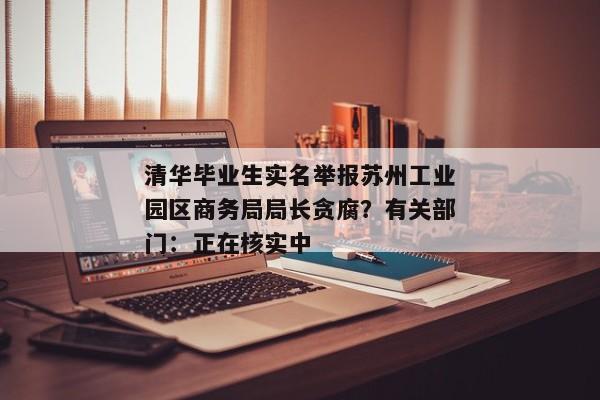 清华毕业生实名举报苏州工业园区商务局局长贪腐？有关部门：正在核实中